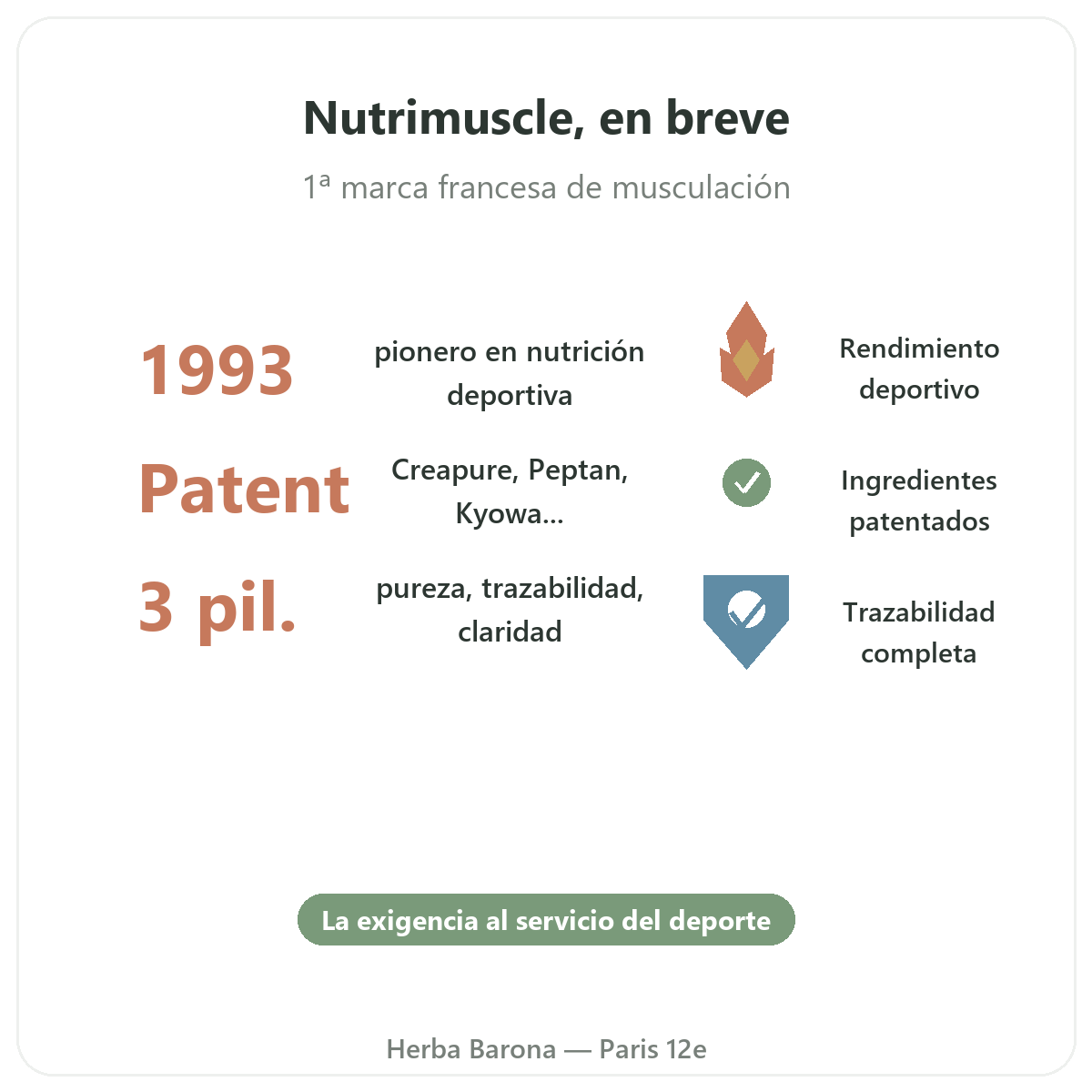 Nutrimuscle, en breve

1ª marca francesa de musculación

1993

pionero en nutrición deportiva

Rendimiento deportivo

Patent

Creapure, Peptan, Kyowa...

Ingredientes patentados

3 pil.

pureza, trazabilidad, claridad

Trazabilidad completa

La exigencia al servicio del deporte

Herba Barona — Paris 12e